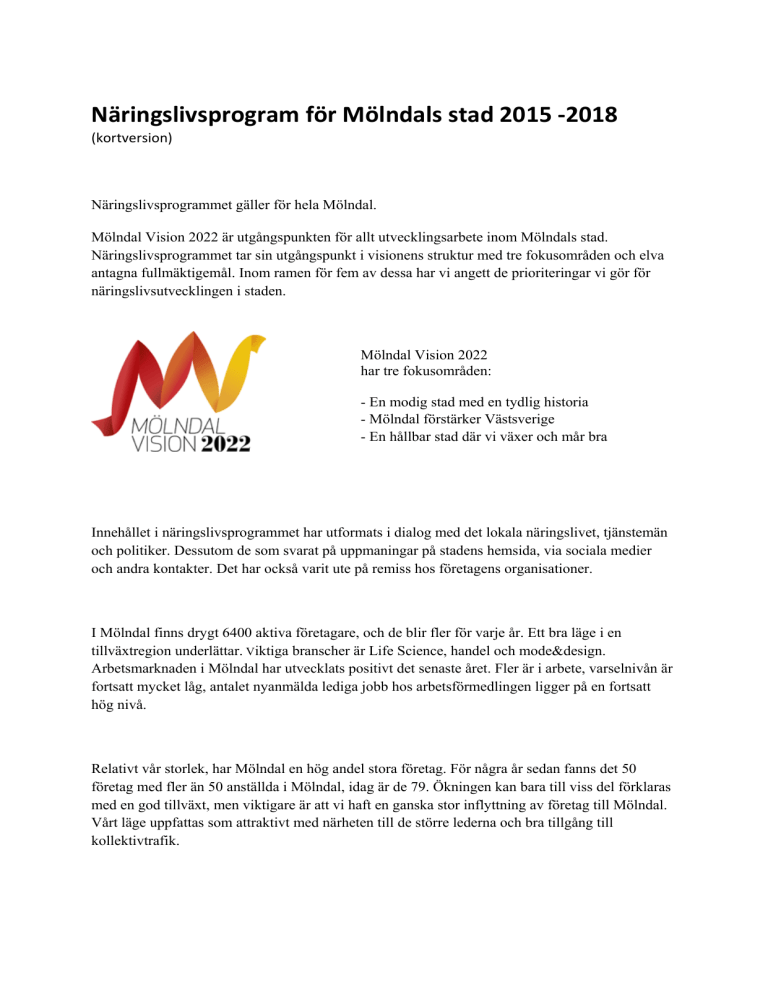 Näringslivsprogram för Mölndals stad 2015 -2018
(kortversion)

Näringslivsprogrammet gäller för hela Mölndal.

Mölndal Vision 2022 är utgångspunkten för allt utvecklingsarbete inom Mölndals stad. Näringslivsprogrammet tar sin utgångspunkt i visionens struktur med tre fokusområden och elva antagna fullmäktigemål. Inom ramen för fem av dessa har vi angett de prioriteringar vi gör för näringslivsutvecklingen i staden.

MÖLNDAL VISION 2022

Mölndal Vision 2022
har tre fokusområden:

- En modig stad med en tydlig historia
- Mölndal förstärker Västsverige
- En hållbar stad där vi växer och mår bra

Innehållet i näringslivsprogrammet har utformats i dialog med det lokala näringslivet, tjänstemän och politiker. Dessutom de som svarat på uppmaningar på stadens hemsida, via sociala medier och andra kontakter. Det har också varit ute på remiss hos företagens organisationer.

I Mölndal finns drygt 6400 aktiva företagare, och de blir fler för varje år. Ett bra läge i en tillväxtregion underlättar. Viktiga branscher är Life Science, handel och mode&design. Arbetsmarknaden i Mölndal har utvecklats positivt det senaste året. Fler är i arbete, varselnivån är fortsatt mycket låg, antalet nyanmälda lediga jobb hos arbetsförmedlingen ligger på en fortsatt hög nivå.

Relativt vår storlek, har Mölndal en hög andel stora företag. För några år sedan fanns det 50 företag med fler än 50 anställda i Mölndal, idag är de 79. Ökningen kan bara till viss del förklaras med en god tillväxt, men viktigare är att vi haft en ganska stor inflyttning av företag till Mölndal. Vårt läge uppfattas som attraktivt med närheten till de större lederna och bra tillgång till kollektivtrafik.